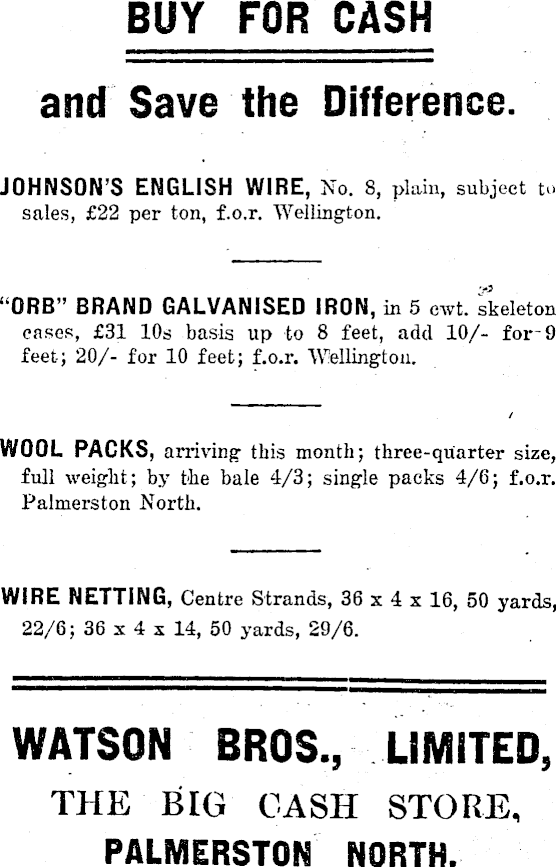 BUY FOR CASH

and Save the Difference.

JOHNSON'S ENGLISH WIRE, No. 8, plain, subject to sales, £22 per ton, f.o.r. Wellington.

"ORB" BRAND GALVANISED IRON, in 5 cwt. skeleton cases, £31 10s basis up to 8 feet, add 10/- for 9 feet; 20/- for 10 feet; f.o.r. Wellington.

WOOL PACKS, arriving this month; three-quarter size, full weight; by the bale 4/3; single packs 4/6; f.o.r. Palmerston North.

WIRE NETTING, Centre Strands, 36 x 4 x 16, 50 yards, 22/6; 36 x 4 x 14, 50 yards, 29/6.

WATSON BROS., LIMITED,

THE BIG CASH STORE,

PALMERSTON NORTH.